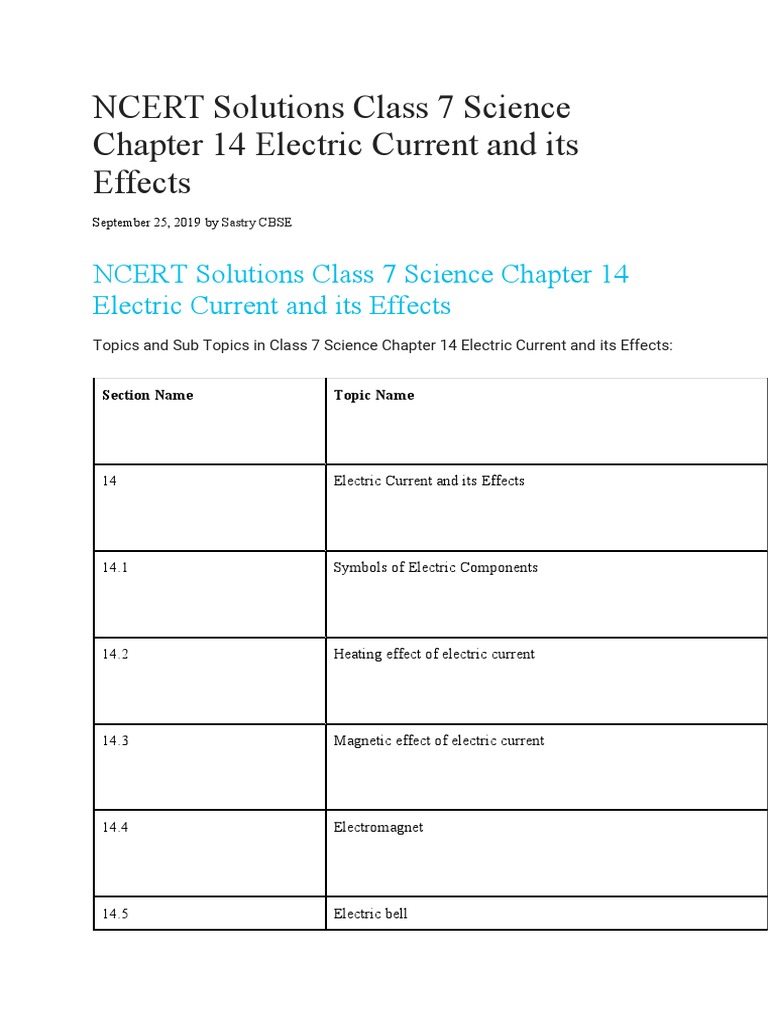 NCERT Solutions Class 7 Science Chapter 14 Electric Current and its Effects

September 25, 2019 by Sastry CBSE

NCERT Solutions Class 7 Science Chapter 14 Electric Current and its Effects

Topics and Sub Topics in Class 7 Science Chapter 14 Electric Current and its Effects:

| Section Name | Topic Name |
|---|---|
| 14 | Electric Current and its Effects |
| 14.1 | Symbols of Electric Components |
| 14.2 | Heating effect of electric current |
| 14.3 | Magnetic effect of electric current |
| 14.4 | Electromagnet |
| 14.5 | Electric bell |